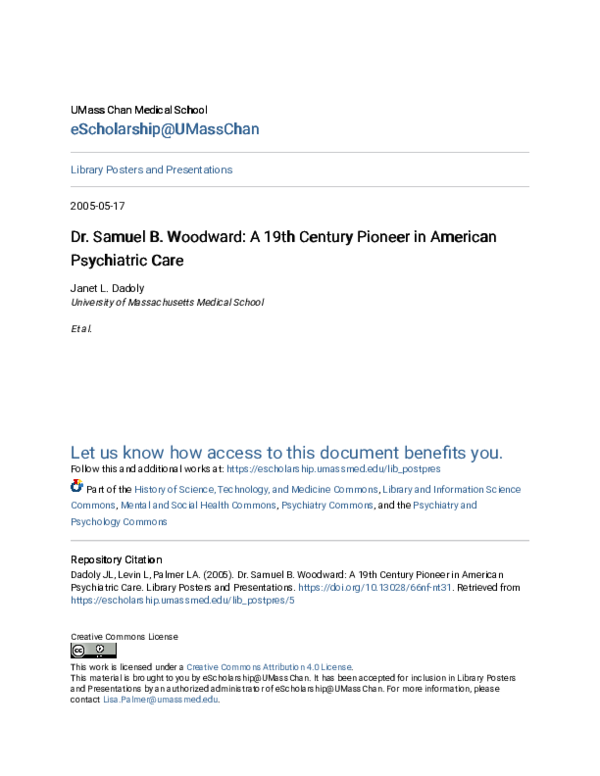 UMass Chan Medical School
eScholarship@UMassChan

Library Posters and Presentations

2005-05-17

Dr. Samuel B. Woodward: A 19th Century Pioneer in American Psychiatric Care

Janet L. Dadoly
University of Massachusetts Medical School

Et al.

Let us know how access to this document benefits you.
Follow this and additional works at: https://escholarship.umassmed.edu/lib_postpres

Part of the History of Science, Technology, and Medicine Commons, Library and Information Science Commons, Mental and Social Health Commons, Psychiatry Commons, and the Psychiatry and Psychology Commons

Repository Citation
Dadoly JL, Levin L, Palmer LA. (2005). Dr. Samuel B. Woodward: A 19th Century Pioneer in American Psychiatric Care. Library Posters and Presentations. https://doi.org/10.13028/66nf-nt31. Retrieved from https://escholarship.umassmed.edu/lib_postpres/5

Creative Commons License

This work is licensed under a Creative Commons Attribution 4.0 License.
This material is brought to you by eScholarship@UMassChan. It has been accepted for inclusion in Library Posters and Presentations by an authorized administrator of eScholarship@UMassChan. For more information, please contact Lisa.Palmer@umassmed.edu.